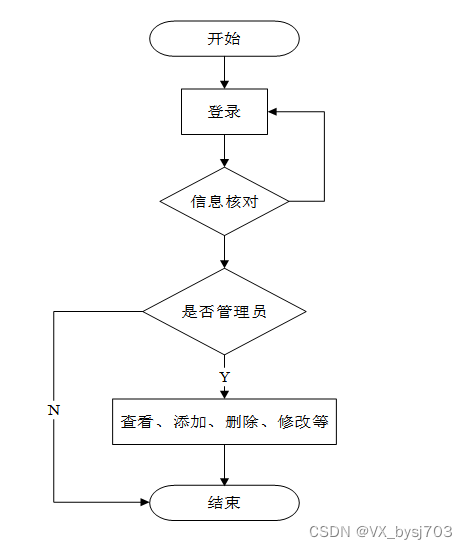 开始

登录

信息核对

是否管理员

Y

N

查看、添加、删除、修改等

结束

CSDN @VX_bysj703